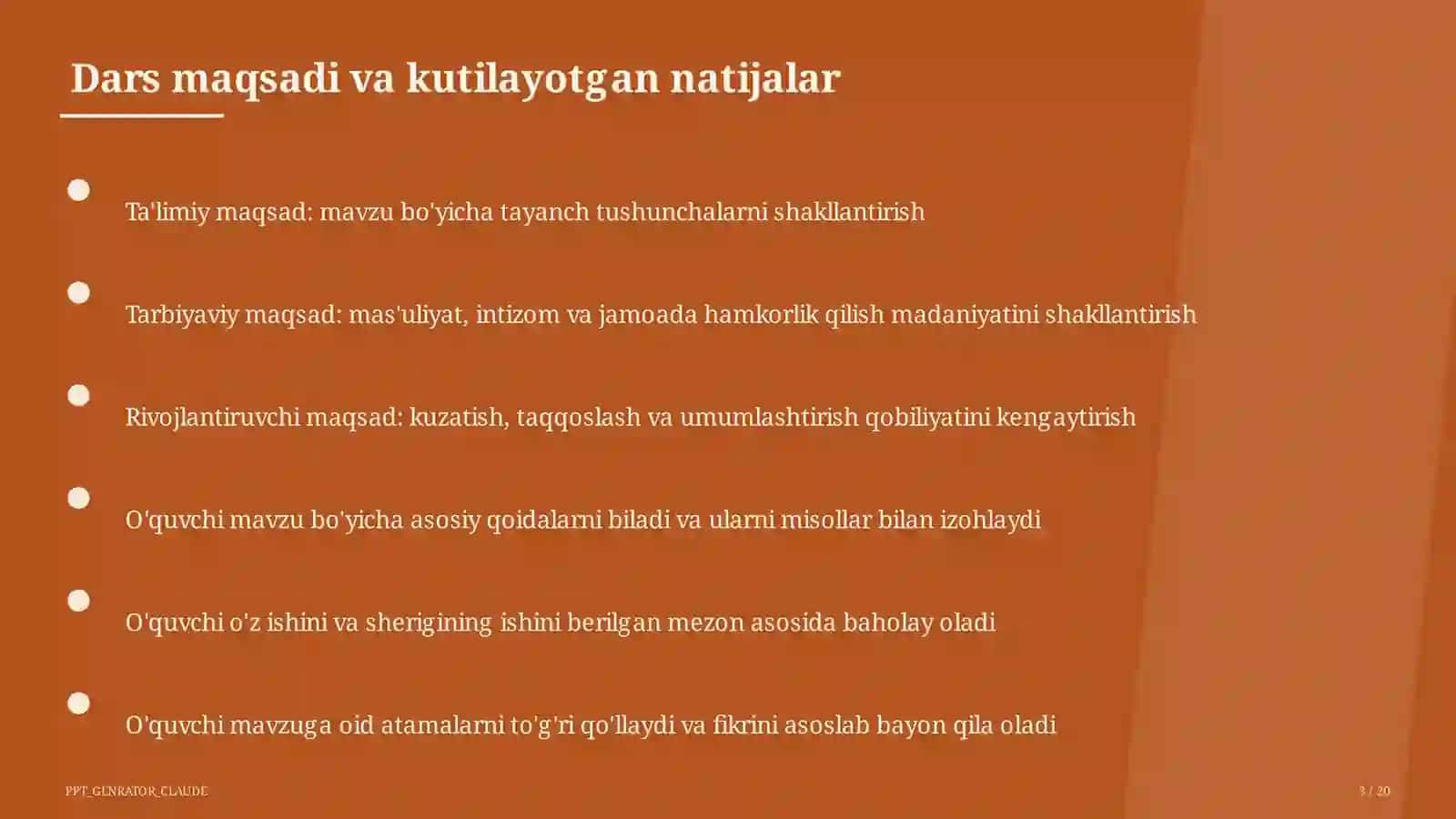 Dars maqsadi va kutilayotgan natijalar

Ta'limiy maqsad: mavzu bo'yicha tayanch tushunchalarni shakllantirish

Tarbiyaviy maqsad: mas'uliyat, intizom va jamoada hamkorlik qilish madaniyatini shakllantirish

Rivojlantiruvchi maqsad: kuzatish, taqqoslash va umumlashtirish qobiliyatini kengaytirish

O'quvchi mavzu bo'yicha asosiy qoidalarni biladi va ularni misollar bilan izohlaydi

O'quvchi o'z ishini va sherigining ishini berilgan mezon asosida baholay oladi

O'quvchi mavzuga oid atamalarni to'g'ri qo'llaydi va fikrini asoslab bayon qila oladi

PPT_GENRATOR_CLAUDE

3 / 20